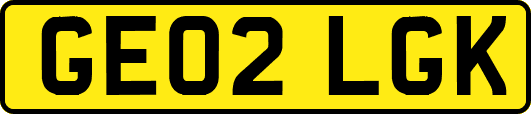 GE02 LGK